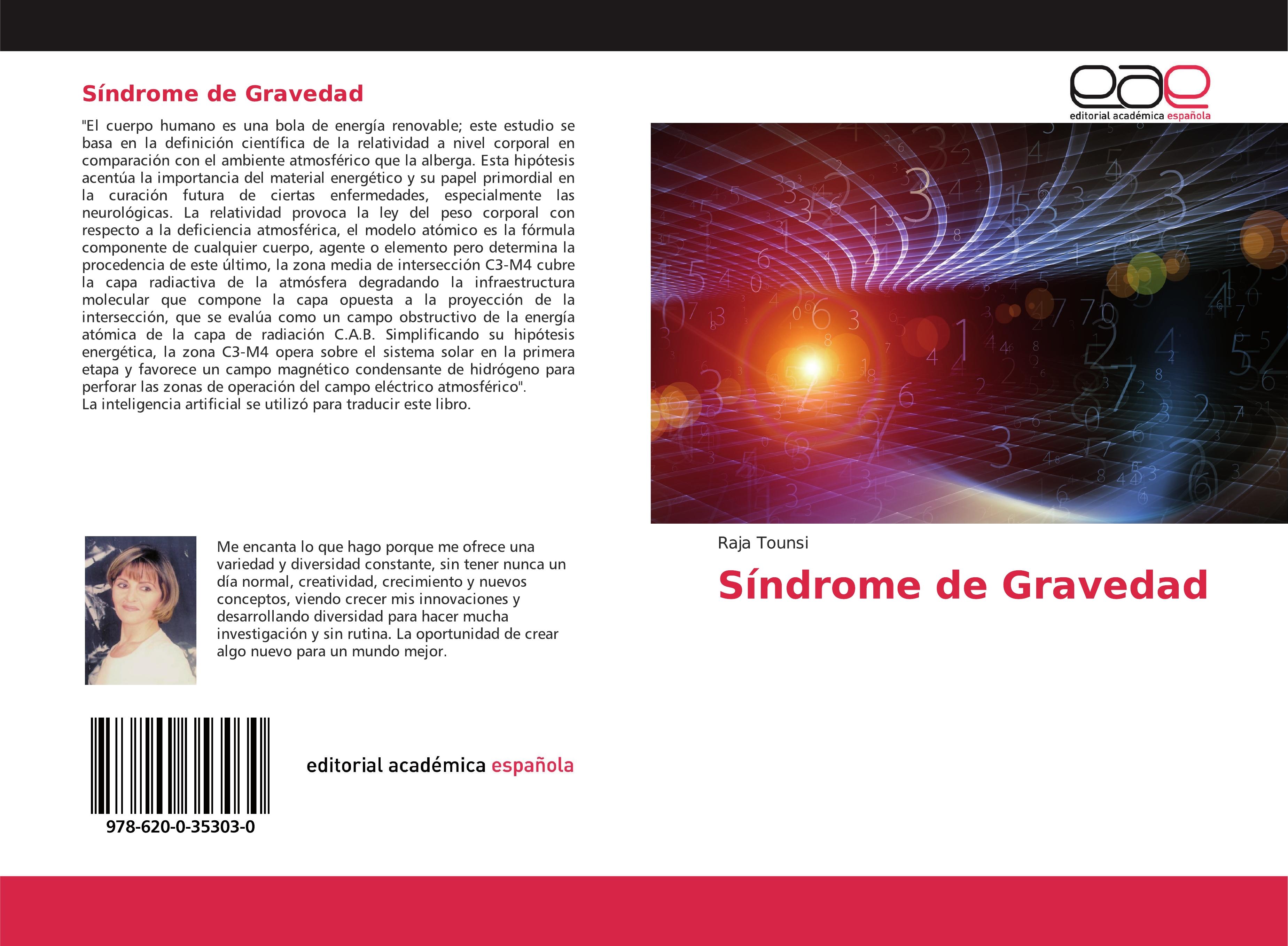 Síndrome de Gravedad

"El cuerpo humano es una bola de energía renovable; este estudio se basa en la definición científica de la relatividad a nivel corporal en comparación con el ambiente atmosférico que la alberga. Esta hipótesis acentúa la importancia del material energético y su papel primordial en la curación futura de ciertas enfermedades, especialmente las neurológicas. La relatividad provoca la ley del peso corporal con respecto a la deficiencia atmosférica, el modelo atómico es la fórmula componente de cualquier cuerpo, agente o elemento pero determina la procedencia de este último, la zona media de intersección C3-M4 cubre la capa radiactiva de la atmósfera degradando la infraestructura molecular que compone la capa opuesta a la proyección de la intersección, que se evalúa como un campo obstructivo de la energía atómica de la capa de radiación C.A.B. Simplificando su hipótesis energética, la zona C3-M4 opera sobre el sistema solar en la primera etapa y favorece un campo magnético condensante de hidrógeno para perforar las zonas de operación del campo eléctrico atmosférico".
La inteligencia artificial se utilizó para traducir este libro.

Me encanta lo que hago porque me ofrece una variedad y diversidad constante, sin tener nunca un día normal, creatividad, crecimiento y nuevos conceptos, viendo crecer mis innovaciones y desarrollando diversidad para hacer mucha investigación y sin rutina. La oportunidad de crear algo nuevo para un mundo mejor.

978-620-0-35303-0

editorial académica española

eae
editorial académica española

Raja Tounsi

Síndrome de Gravedad